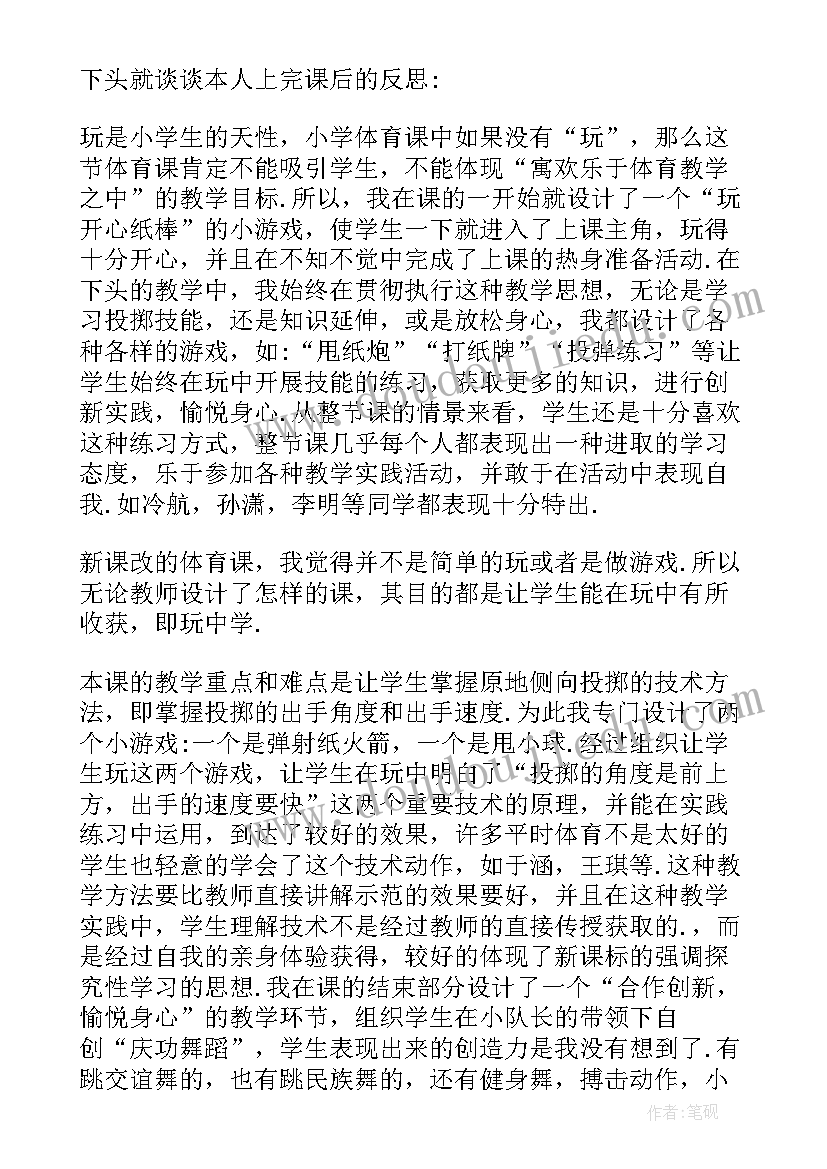 下头就谈谈本人上完课后的反思：

玩是小学生的天性，小学体育课中如果没有“玩”，那么这节体育课肯定不能吸引学生，不能体现“寓欢乐于体育教学之中”的教学目标.所以，我在课的一开始就设计了一个“玩开心纸棒”的小游戏，使学生一下就进入了上课主角，玩得十分开心，并且在不知不觉中完成了上课的热身准备活动.在下头的教学中，我始终在贯彻执行这种教学思想，无论是学习投掷技能，还是知识延伸，或是放松身心，我都设计了各种各样的游戏，如：“甩纸炮”“打纸牌”“投弹练习”等让学生始终在玩中开展技能的练习，获取更多的知识，进行创新实践，愉悦身心.从整节课的情景来看，学生还是十分喜欢这种练习方式，整节课几乎每个人都表现出一种进取的学习态度，乐于参加各种教学实践活动，并敢于在活动中表现自我.如冷航，孙潇，李明等同学都表现十分特出.

新课改的体育课，我觉得并不是简单的玩或者是做游戏.所以无论教师设计了怎样的课，其目的都是让学生能在玩中有所收获，即玩中学.

本课的教学重点和难点是让学生掌握原地侧向投掷的技术方法，即掌握投掷的出手角度和出手速度.为此我专门设计了两个小游戏:一个是弹射纸火箭，一个是甩小球.经过组织让学生玩这两个游戏，让学生在玩中明白了“投掷的角度是前上方，出手的速度要快”这两个重要技术的原理，并能在实践练习中运用，到达了较好的效果，许多平时体育不是太好的学生也轻意的学会了这个技术动作，如于涵，王琪等.这种教学方法要比教师直接讲解示范的效果要好，并且在这种教学实践中，学生理解技术不是经过教师的直接传授获取的.，而是经过自我的亲身体验获得，较好的体现了新课标的强调探究性学习的思想.我在课的结束部分设计了一个“合作创新，愉悦身心”的教学环节，组织学生在小队长的带领下自创“庆功舞蹈”，学生表现出来的创造力是我没有想到了.有跳交谊舞的，也有跳民族舞的，还有健身舞，搏击动作，小

作者：笔砚